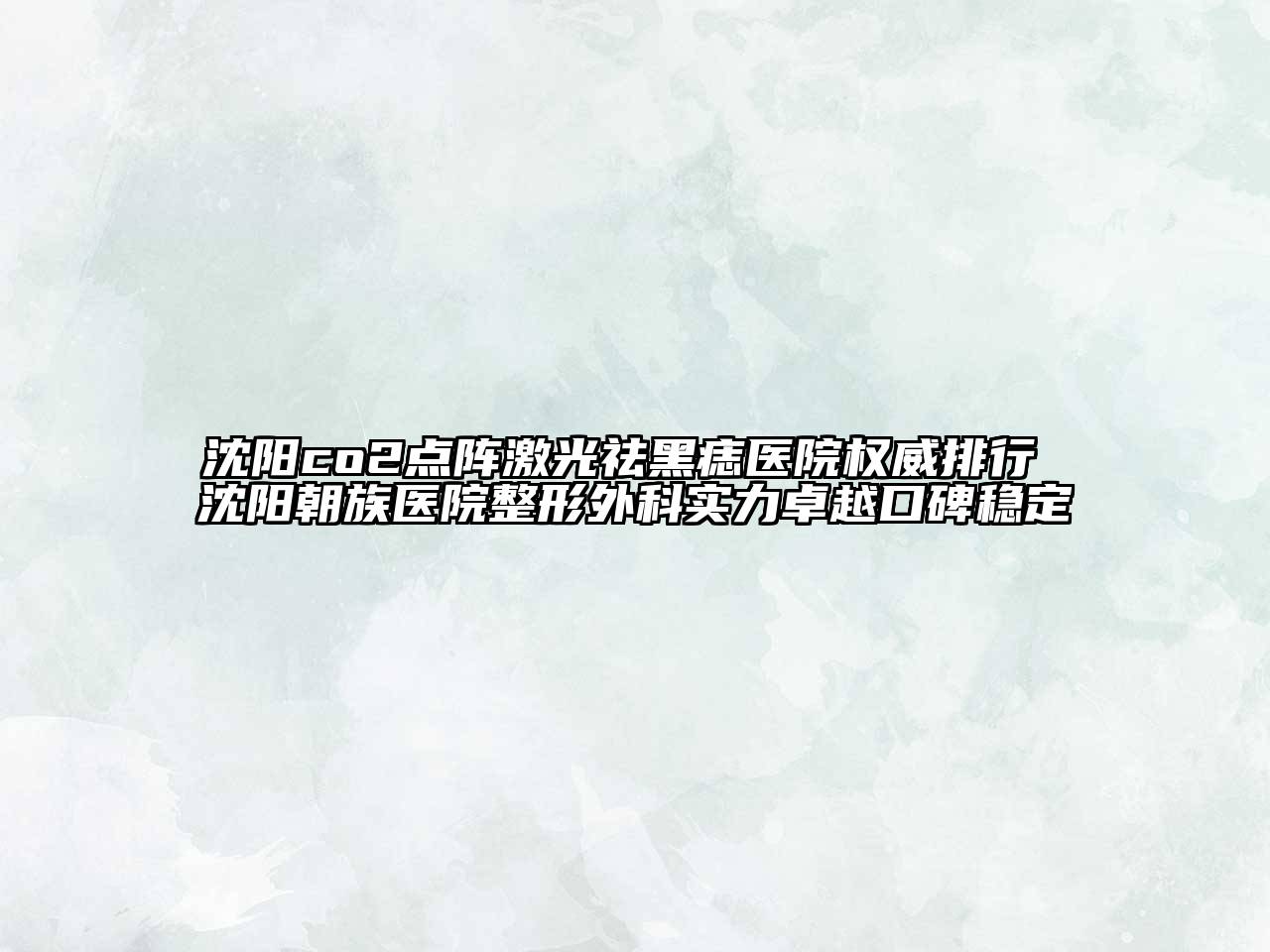 沈阳co2点阵激光祛黑痣医院权威排行 沈阳朝族医院整形外科实力卓越口碑稳定